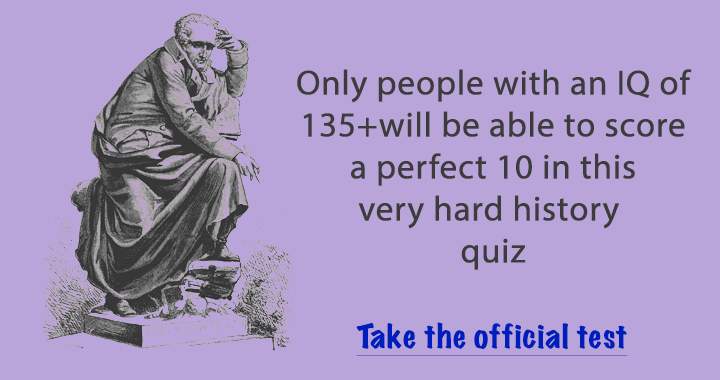 Only people with an IQ of 135+will be able to score a perfect 10 in this very hard history quiz

Take the official test